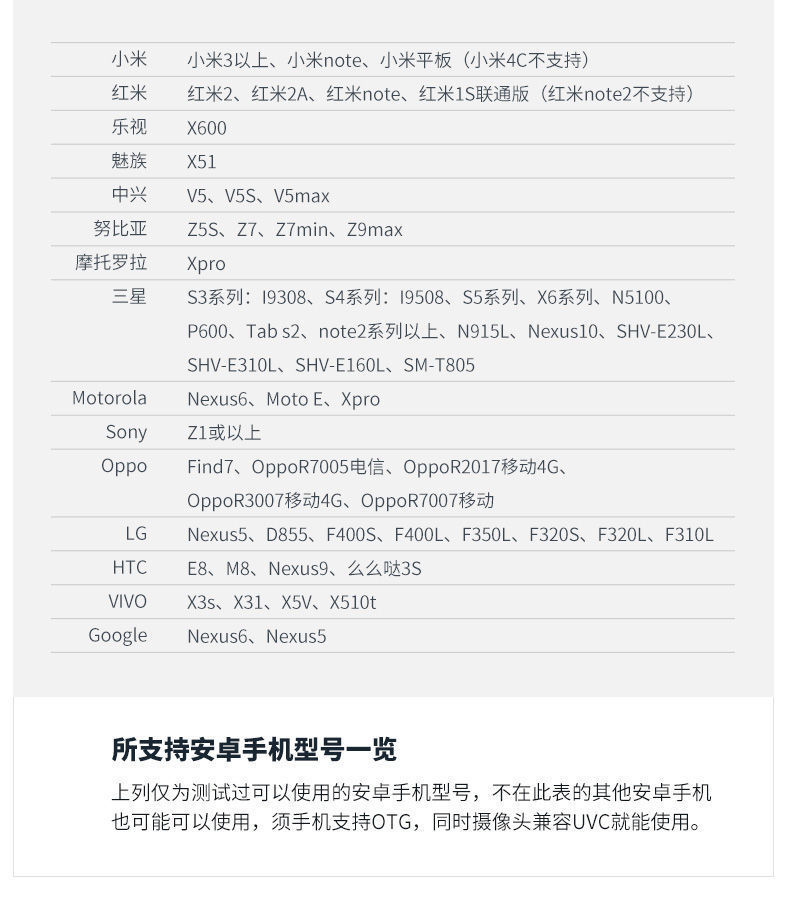 | | |
|---|---|
| 小米 | 小米3以上、小米note、小米平板（小米4C不支持） |
| 红米 | 红米2、红米2A、红米note、红米1S联通版（红米note2不支持） |
| 乐视 | X600 |
| 魅族 | X51 |
| 中兴 | V5、V5S、V5max |
| 努比亚 | Z5S、Z7、Z7min、Z9max |
| 摩托罗拉 | Xpro |
| 三星 | S3系列：I9308、S4系列：I9508、S5系列、X6系列、N5100、P600、Tab s2、note2系列以上、N915L、Nexus10、SHV-E230L、SHV-E310L、SHV-E160L、SM-T805 |
| Motorola | Nexus6、Moto E、Xpro |
| Sony | Z1或以上 |
| Oppo | Find7、OppoR7005电信、OppoR2017移动4G、OppoR3007移动4G、OppoR7007移动 |
| LG | Nexus5、D855、F400S、F400L、F350L、F320S、F320L、F310L |
| HTC | E8、M8、Nexus9、么么哒3S |
| VIVO | X3s、X31、X5V、X510t |
| Google | Nexus6、Nexus5 |

所支持安卓手机型号一览

上列仅为测试过可以使用的安卓手机型号，不在此表的其他安卓手机也可能可以使用，须手机支持OTG，同时摄像头兼容UVC就能使用。